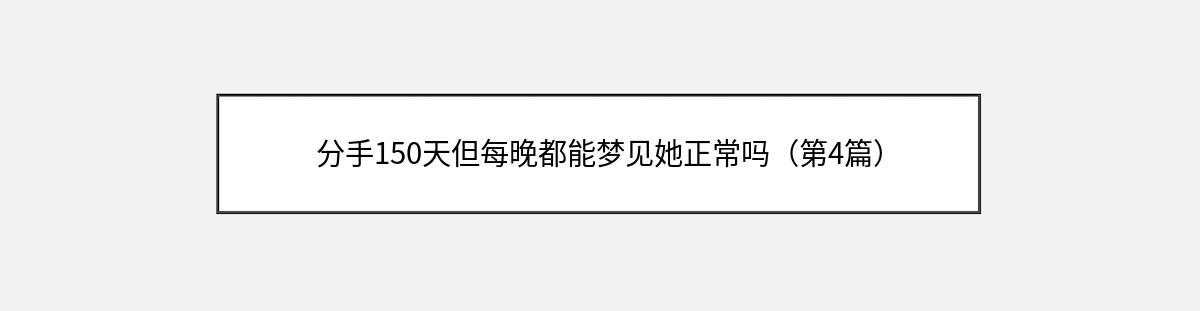 分手150天但每晚都能梦见她正常吗（第4篇）